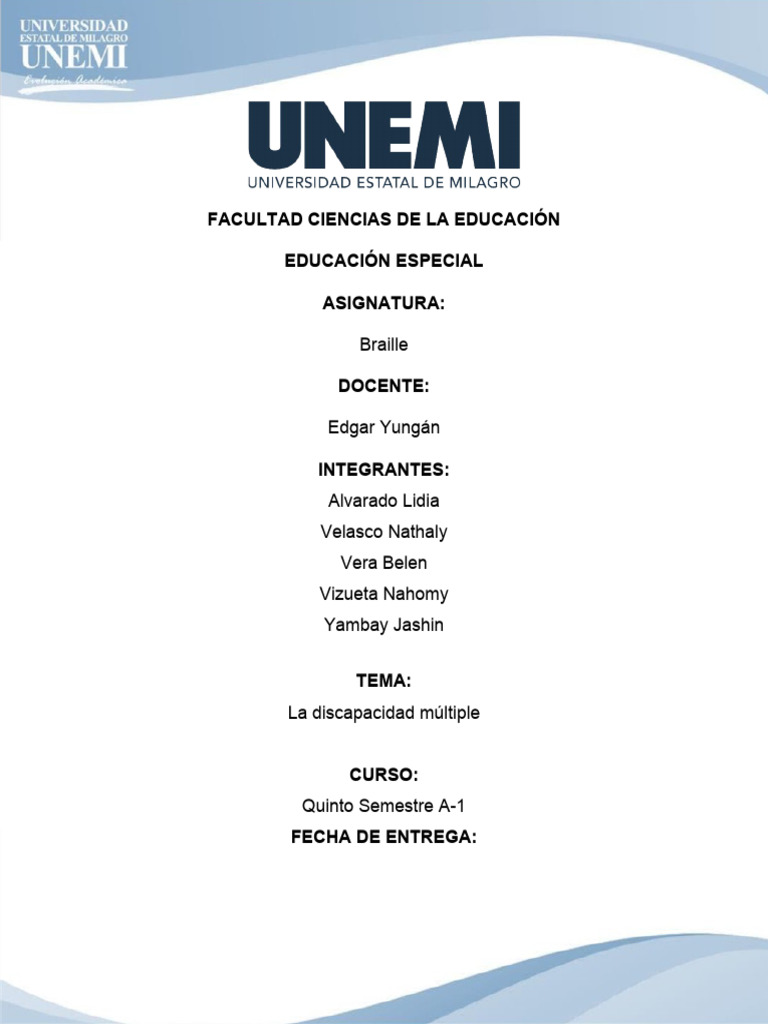 UNIVERSIDAD
ESTATAL DE MILAGRO
UNEMI
Evolución Académica

UNEMI
UNIVERSIDAD ESTATAL DE MILAGRO

FACULTAD CIENCIAS DE LA EDUCACIÓN

EDUCACIÓN ESPECIAL

ASIGNATURA:

Braille

DOCENTE:

Edgar Yungán

INTEGRANTES:
Alvarado Lidia
Velasco Nathaly
Vera Belen
Vizueta Nahomy
Yambay Jashin

TEMA:
La discapacidad múltiple

CURSO:
Quinto Semestre A-1
FECHA DE ENTREGA: